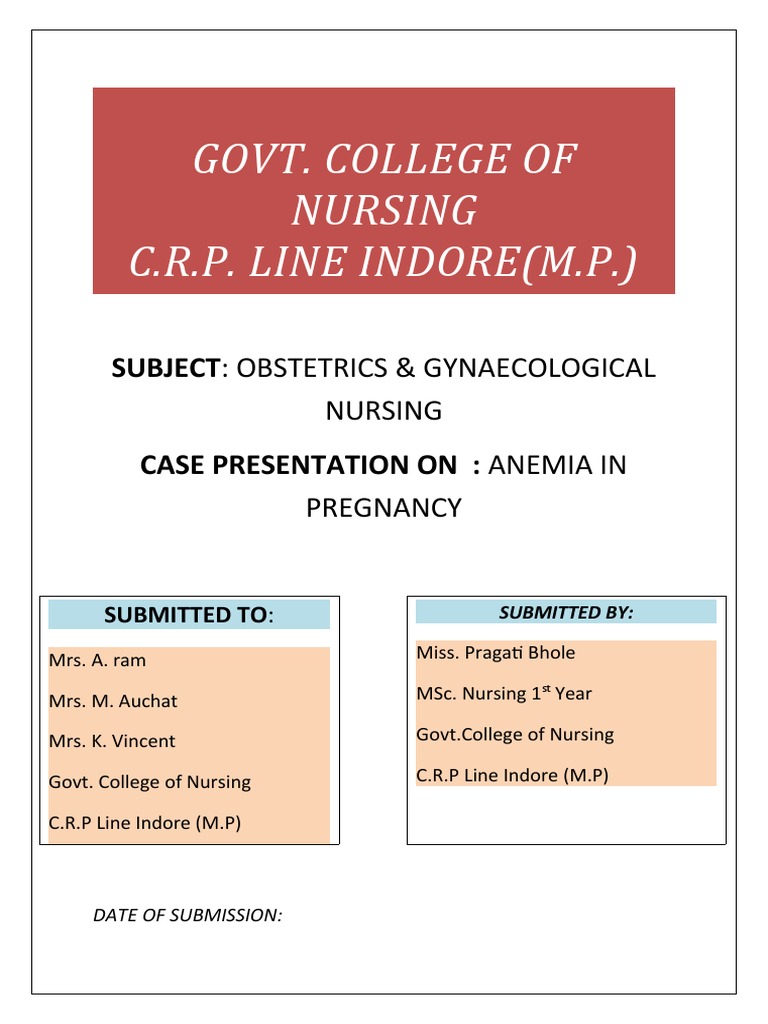 GOVT. COLLEGE OF NURSING
C.R.P. LINE INDORE(M.P.)

SUBJECT: OBSTETRICS & GYNAECOLOGICAL NURSING

CASE PRESENTATION ON : ANEMIA IN PREGNANCY

SUBMITTED TO:

Mrs. A. ram

Mrs. M. Auchat

Mrs. K. Vincent

Govt. College of Nursing

C.R.P Line Indore (M.P)

SUBMITTED BY:

Miss. Pragati Bhole

MSc. Nursing 1$^{st}$ Year

Govt.College of Nursing

C.R.P Line Indore (M.P)

DATE OF SUBMISSION: